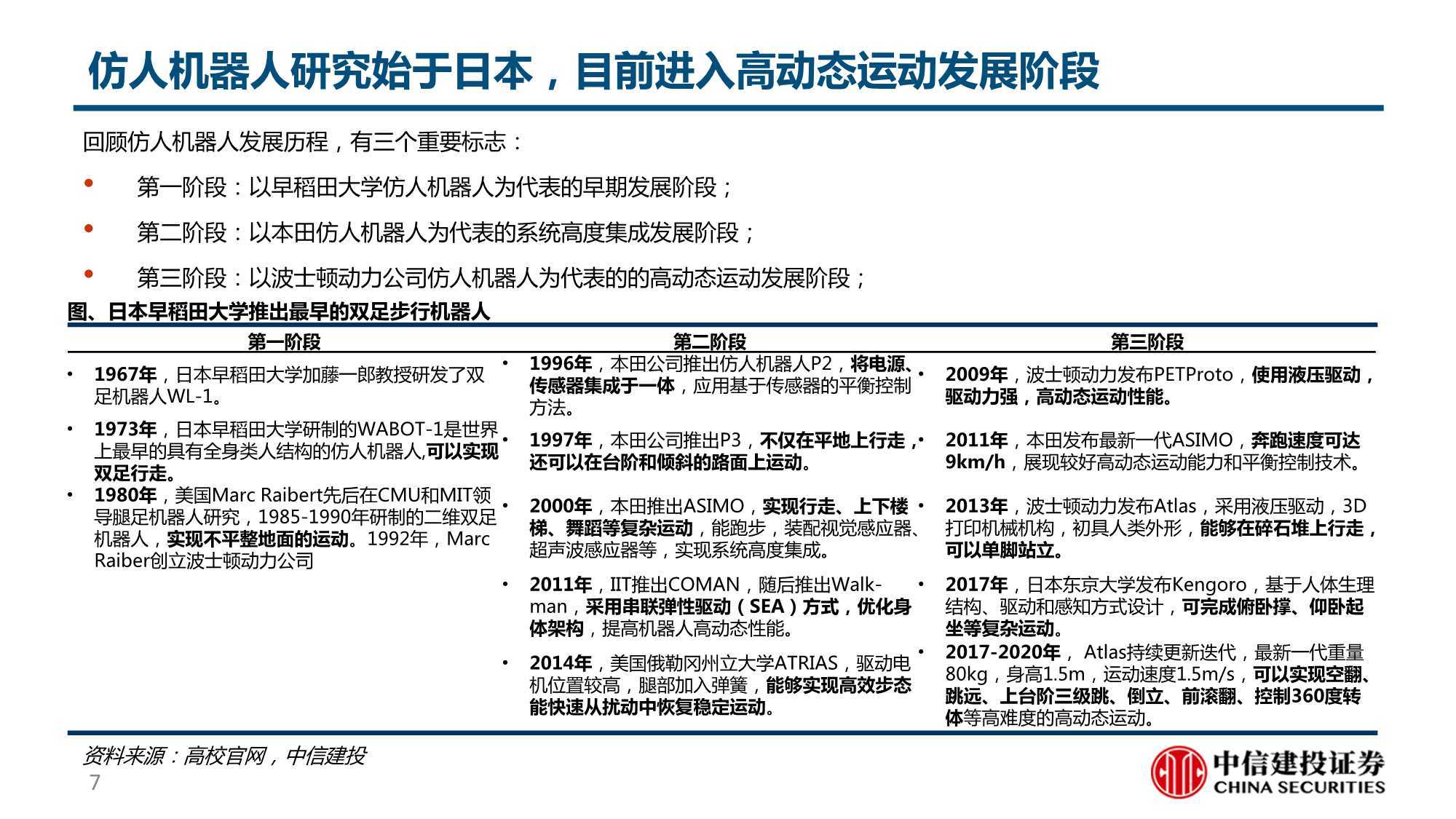 仿人机器人研究始于日本，目前进入高动态运动发展阶段

回顾仿人机器人发展历程，有三个重要标志：

• 第一阶段：以早稻田大学仿人机器人为代表的早期发展阶段；

• 第二阶段：以本田仿人机器人为代表的系统高度集成发展阶段；

• 第三阶段：以波士顿动力公司仿人机器人为代表的的高动态运动发展阶段；

图、日本早稻田大学推出最早的双足步行机器人

第一阶段

• 1967年，日本早稻田大学加藤一郎教授研发了双足机器人WL-1。

• 1973年，日本早稻田大学研制的WABOT-1是世界上最早的具有全身类人结构的仿人机器人,可以实现双足行走。

• 1980年，美国Marc Raibert先后在CMU和MIT领导腿足机器人研究，1985-1990年研制的二维双足机器人，实现不平整地面的运动。1992年，Marc Raiber创立波士顿动力公司

第二阶段

• 1996年，本田公司推出仿人机器人P2，将电源、传感器集成于一体，应用基于传感器的平衡控制方法。

• 1997年，本田公司推出P3，不仅在平地上行走，还可以在台阶和倾斜的路面上运动。

• 2000年，本田推出ASIMO，实现行走、上下楼梯、舞蹈等复杂运动，能跑步，装配视觉感应器、超声波感应器等，实现系统高度集成。

• 2011年，IIT推出COMAN，随后推出Walk-man，采用串联弹性驱动（SEA）方式，优化身体架构，提高机器人高动态性能。

• 2014年，美国俄勒冈州立大学ATRIAS，驱动电机位置较高，腿部加入弹簧，能够实现高效步态能快速从扰动中恢复稳定运动。

第三阶段

• 2009年，波士顿动力发布PETProto，使用液压驱动，驱动力强，高动态运动性能。

• 2011年，本田发布最新一代ASIMO，奔跑速度可达9km/h，展现较好高动态运动能力和平衡控制技术。

• 2013年，波士顿动力发布Atlas，采用液压驱动，3D打印机械机构，初具人类外形，能够在碎石堆上行走，可以单脚站立。

• 2017年，日本东京大学发布Kengoro，基于人体生理结构、驱动和感知方式设计，可完成俯卧撑、仰卧起坐等复杂运动。

• 2017-2020年， Atlas持续更新迭代，最新一代重量80kg，身高1.5m，运动速度1.5m/s，可以实现空翻、跳远、上台阶三级跳、倒立、前滚翻、控制360度转体等高难度的高动态运动。

资料来源：高校官网，中信建投

7

中信建投证券
CHINA SECURITIES